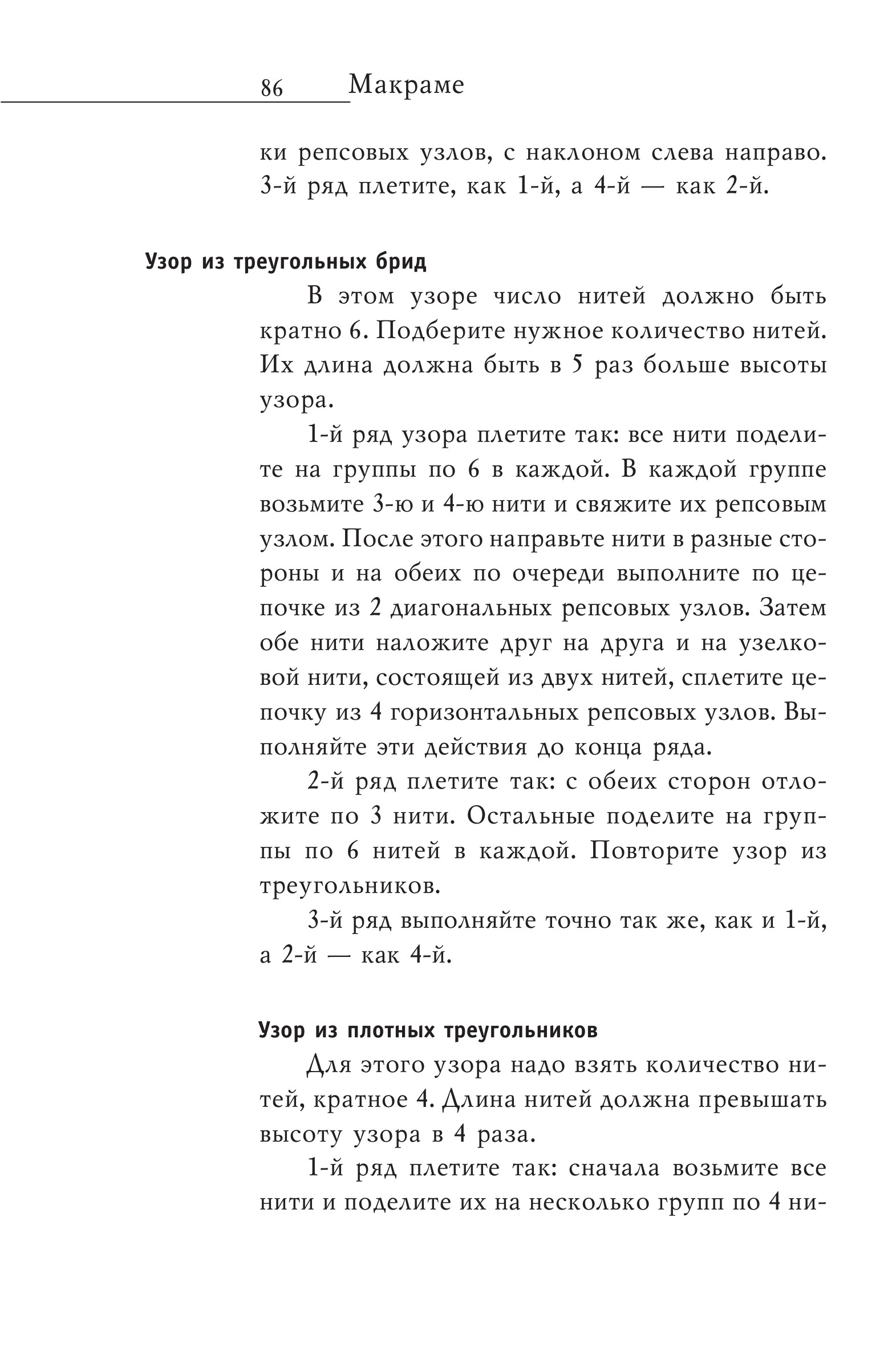 86 Макраме

ки репсовых узлов, с наклоном слева направо. 3-й ряд плетите, как 1-й, а 4-й — как 2-й.

Узор из треугольных брид

В этом узоре число нитей должно быть кратно 6. Подберите нужное количество нитей. Их длина должна быть в 5 раз больше высоты узора.

1-й ряд узора плетите так: все нити поделите на группы по 6 в каждой. В каждой группе возьмите 3-ю и 4-ю нити и свяжите их репсовым узлом. После этого направьте нити в разные стороны и на обеих по очереди выполните по цепочке из 2 диагональных репсовых узлов. Затем обе нити наложите друг на друга и на узелковой нити, состоящей из двух нитей, сплетите цепочку из 4 горизонтальных репсовых узлов. Выполняйте эти действия до конца ряда.

2-й ряд плетите так: с обеих сторон отложите по 3 нити. Остальные поделите на группы по 6 нитей в каждой. Повторите узор из треугольников.

3-й ряд выполняйте точно так же, как и 1-й, а 2-й — как 4-й.

Узор из плотных треугольников

Для этого узора надо взять количество нитей, кратное 4. Длина нитей должна превышать высоту узора в 4 раза.

1-й ряд плетите так: сначала возьмите все нити и поделите их на несколько групп по 4 ни-